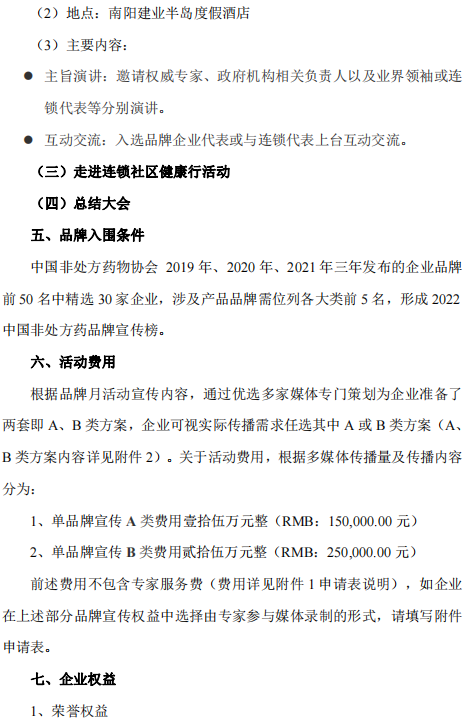 （2）地点：南阳建业半岛度假酒店

（3）主要内容：

● 主旨演讲：邀请权威专家、政府机构相关负责人以及业界领袖或连锁代表等分别演讲。

● 互动交流：入选品牌企业代表或与连锁代表上台互动交流。

（三）走进连锁社区健康行活动

（四）总结大会

五、品牌入围条件

中国非处方药物协会 2019 年、2020 年、2021 年三年发布的企业品牌前 50 名中精选 30 家企业，涉及产品品牌需位列各大类前 5 名，形成 2022 中国非处方药品牌宣传榜。

六、活动费用

根据品牌月活动宣传内容，通过优选多家媒体专门策划为企业准备了两套即 A、B 类方案，企业可视实际传播需求任选其中 A 或 B 类方案（A、B 类方案内容详见附件 2）。关于活动费用，根据多媒体传播量及传播内容分为：

1、单品牌宣传 A 类费用壹拾伍万元整（RMB：150,000.00 元）

2、单品牌宣传 B 类费用贰拾伍万元整（RMB：250,000.00 元）

前述费用不包含专家服务费（费用详见附件 1 申请表说明），如企业在上述部分品牌宣传权益中选择由专家参与媒体录制的形式，请填写附件申请表。

七、企业权益

1、荣誉权益